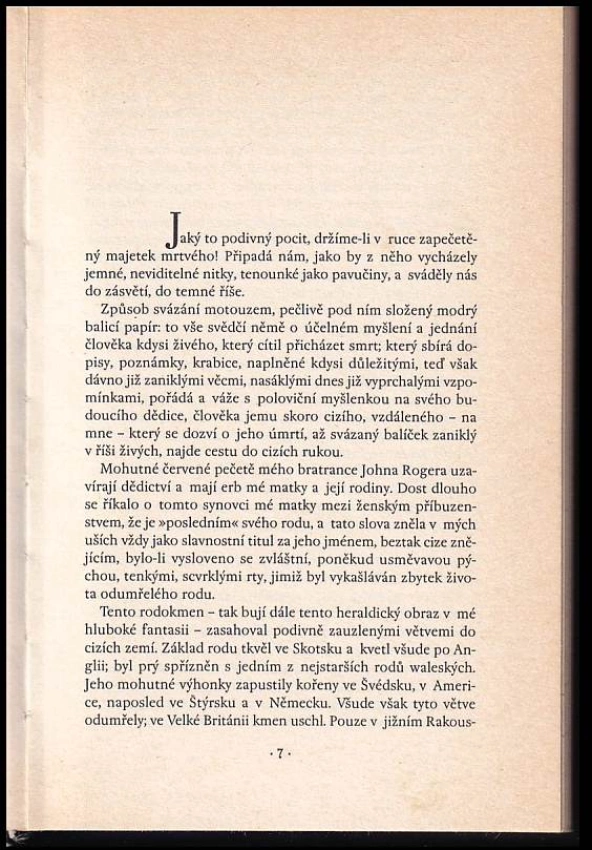 Jaký to podivný pocit, držíme-li v ruce zapečetěný majetek mrtvého! Připadá nám, jako by z něho vycházely jemné, neviditelné nitky, tenounké jako pavučiny, a sváděly nás do zásvětí, do temné říše.

Způsob svázání motouzem, pečlivě pod ním složený modrý balicí papír: to vše svědčí němě o účelném myšlení a jednání člověka kdysi živého, který cítil přicházet smrt; který sbírá dopisy, poznámky, krabice, naplněné kdysi důležitými, teď však dávno již zaniklými věcmi, nasáklými dnes již vyprchalými vzpomínkami, pořádá a váže s poloviční myšlenkou na svého budoucího dědice, člověka jemu skoro cizího, vzdáleného – na mne – který se dozví o jeho úmrtí, až svázaný balíček zaniklý v říši živých, najde cestu do cizích rukou.

Mohutné červené pečetě mého bratrance Johna Rogera uzavírají dědictví a mají erb mé matky a její rodiny. Dost dlouho se říkalo o tomto synovci mé matky mezi ženským příbuzenstvem, že je »posledním« svého rodu, a tato slova zněla v mých uších vždy jako slavnostní titul za jeho jménem, beztak cize znějícím, bylo-li vysloveno se zvláštní, poněkud usměvavou pýchou, tenkými, scvrklými rty, jimiž byl vykašláván zbytek života odumřelého rodu.

Tento rodokmen – tak bují dále tento heraldický obraz v mé hluboké fantasii – zasahoval podivně zauzlenými větvemi do cizích zemí. Základ rodu tkvěl ve Skotsku a kvetl všude po Anglii; byl prý spřízněn s jedním z nejstarších rodů waleských. Jeho mohutné výhonky zapustily kořeny ve Švédsku, v Americe, naposled ve Štýrsku a v Německu. Všude však tyto větve odumřely; ve Velké Británii kmen uschl. Pouze v jižním Rakous-

· 7 ·